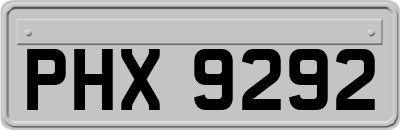 PHX 9292